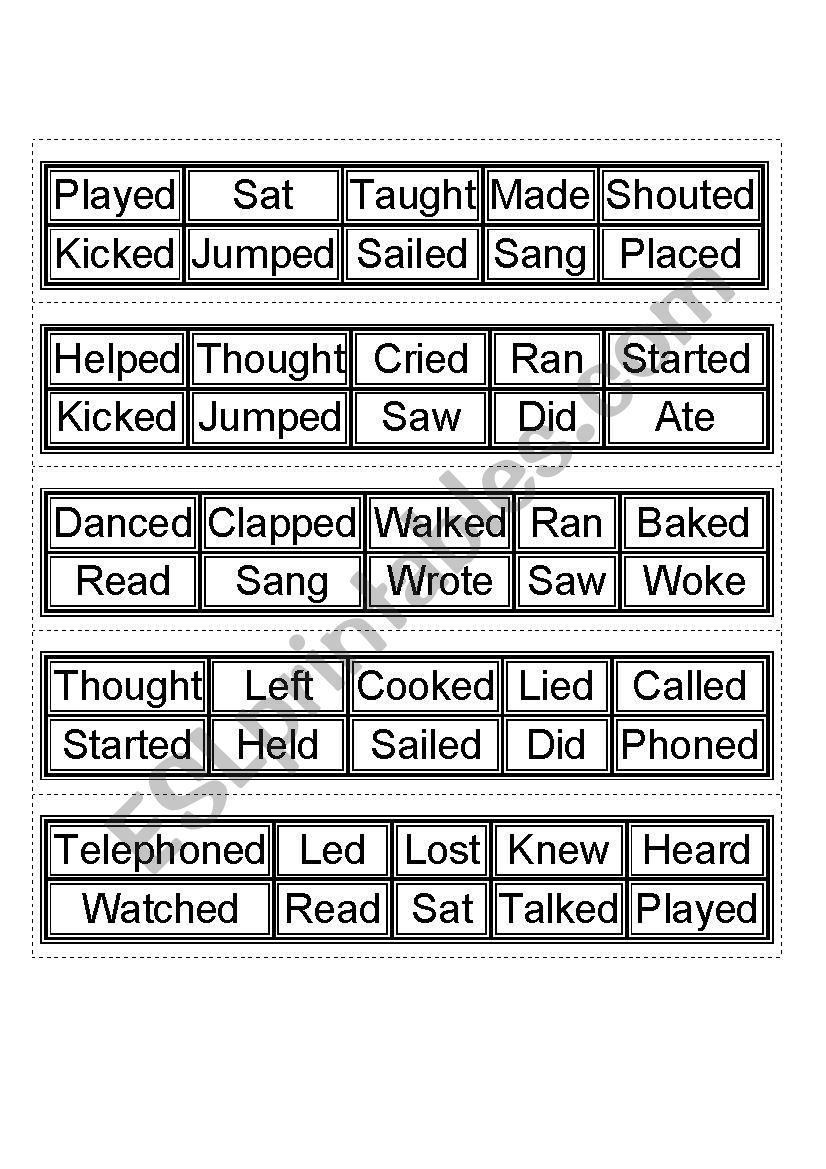 | Played | Sat | Taught | Made | Shouted |
|---|---|---|---|---|
| Kicked | Jumped | Sailed | Sang | Placed |

| Helped | Thought | Cried | Ran | Started |
|---|---|---|---|---|
| Kicked | Jumped | Saw | Did | Ate |

| Danced | Clapped | Walked | Ran | Baked |
|---|---|---|---|---|
| Read | Sang | Wrote | Saw | Woke |

| Thought | Left | Cooked | Lied | Called |
|---|---|---|---|---|
| Started | Held | Sailed | Did | Phoned |

| Telephoned | Led | Lost | Knew | Heard |
|---|---|---|---|---|
| Watched | Read | Sat | Talked | Played |

ESLprintables.com